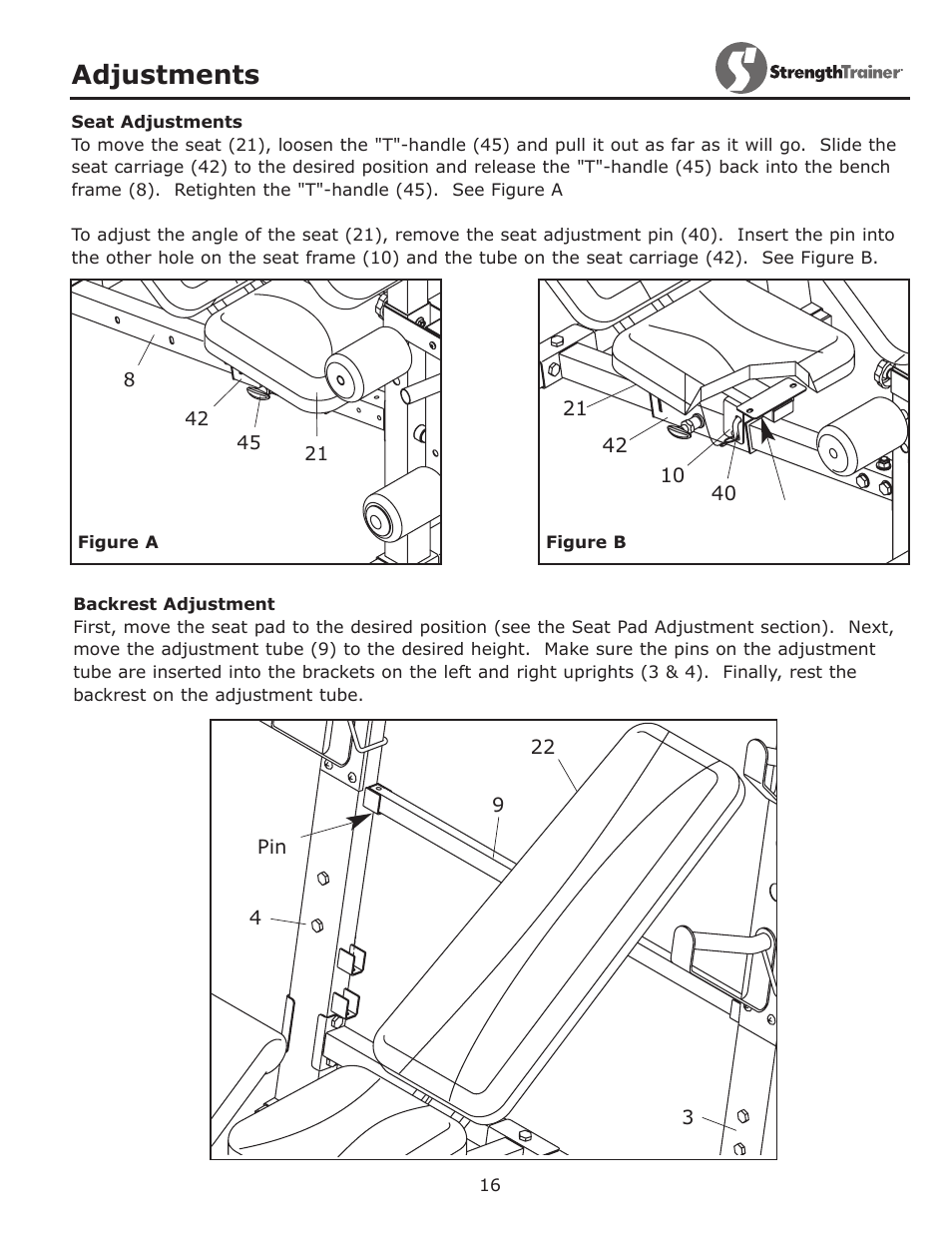 Adjustments

StrengthTrainer

Seat Adjustments
To move the seat (21), loosen the "T"-handle (45) and pull it out as far as it will go. Slide the seat carriage (42) to the desired position and release the "T"-handle (45) back into the bench frame (8). Retighten the "T"-handle (45). See Figure A

To adjust the angle of the seat (21), remove the seat adjustment pin (40). Insert the pin into the other hole on the seat frame (10) and the tube on the seat carriage (42). See Figure B.

8
42
45
21
Figure A

21
42
10
40
Figure B

Backrest Adjustment
First, move the seat pad to the desired position (see the Seat Pad Adjustment section). Next, move the adjustment tube (9) to the desired height. Make sure the pins on the adjustment tube are inserted into the brackets on the left and right uprights (3 & 4). Finally, rest the backrest on the adjustment tube.

22
9
Pin
4
3

16